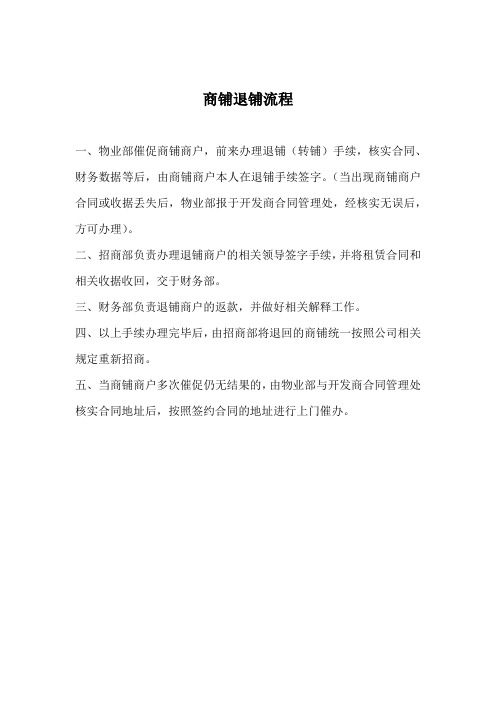 商铺退铺流程

一、物业部催促商铺商户，前来办理退铺（转铺）手续，核实合同、财务数据等后，由商铺商户本人在退铺手续签字。（当出现商铺商户合同或收据丢失后，物业部报于开发商合同管理处，经核实无误后，方可办理）。

二、招商部负责办理退铺商户的相关领导签字手续，并将租赁合同和相关收据收回，交于财务部。

三、财务部负责退铺商户的返款，并做好相关解释工作。

四、以上手续办理完毕后，由招商部将退回的商铺统一按照公司相关规定重新招商。

五、当商铺商户多次催促仍无结果的，由物业部与开发商合同管理处核实合同地址后，按照签约合同的地址进行上门催办。